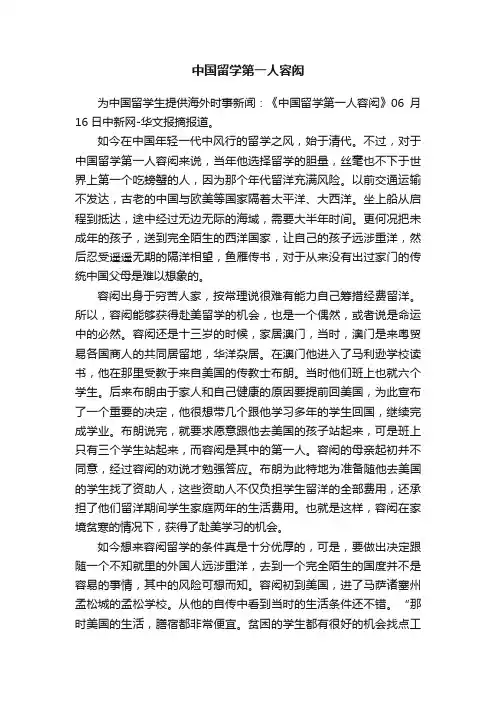 中国留学第一人容闳

为中国留学生提供海外时事新闻：《中国留学第一人容闳》06 月 16 日中新网-华文报摘报道。

如今在中国年轻一代中风行的留学之风，始于清代。不过，对于中国留学第一人容闳来说，当年他选择留学的胆量，丝毫也不下于世界上第一个吃螃蟹的人，因为那个年代留洋充满风险。以前交通运输不发达，古老的中国与欧美等国家隔着太平洋、大西洋。坐上船从启程到抵达，途中经过无边无际的海域，需要大半年时间。更何况把未成年的孩子，送到完全陌生的西洋国家，让自己的孩子远涉重洋，然后忍受遥遥无期的隔洋相望，鱼雁传书，对于从来没有出过家门的传统中国父母是难以想象的。

容闳出身于穷苦人家，按常理说很难有能力自己筹措经费留洋。所以，容闳能够获得赴美留学的机会，也是一个偶然，或者说是命运中的必然。容闳还是十三岁的时候，家居澳门，当时，澳门是来粤贸易各国商人的共同居留地，华洋杂居。在澳门他进入了马利逊学校读书，他在那里受教于来自美国的传教士布朗。当时他们班上也就六个学生。后来布朗由于家人和自己健康的原因要提前回美国，为此宣布了一个重要的决定，他很想带几个跟他学习多年的学生回国，继续完成学业。布朗说完，就要求愿意跟他去美国的孩子站起来，可是班上只有三个学生站起来，而容闳是其中的第一人。容闳的母亲起初并不同意，经过容闳的劝说才勉强答应。布朗为此特地为准备随他去美国的学生找了资助人，这些资助人不仅负担学生留洋的全部费用，还承担了他们留洋期间学生家庭两年的生活费用。也就是这样，容闳在家境贫寒的情况下，获得了赴美学习的机会。

如今想来容闳留学的条件真是十分优厚的，可是，要做出决定跟随一个不知就里的外国人远涉重洋，去到一个完全陌生的国度并不是容易的事情，其中的风险可想而知。容闳初到美国，进了马萨诸塞州孟松城的孟松学校。从他的自传中看到当时的生活条件还不错。“那时美国的生活，膳宿都非常便宜。贫困的学生都有很好的机会找点工